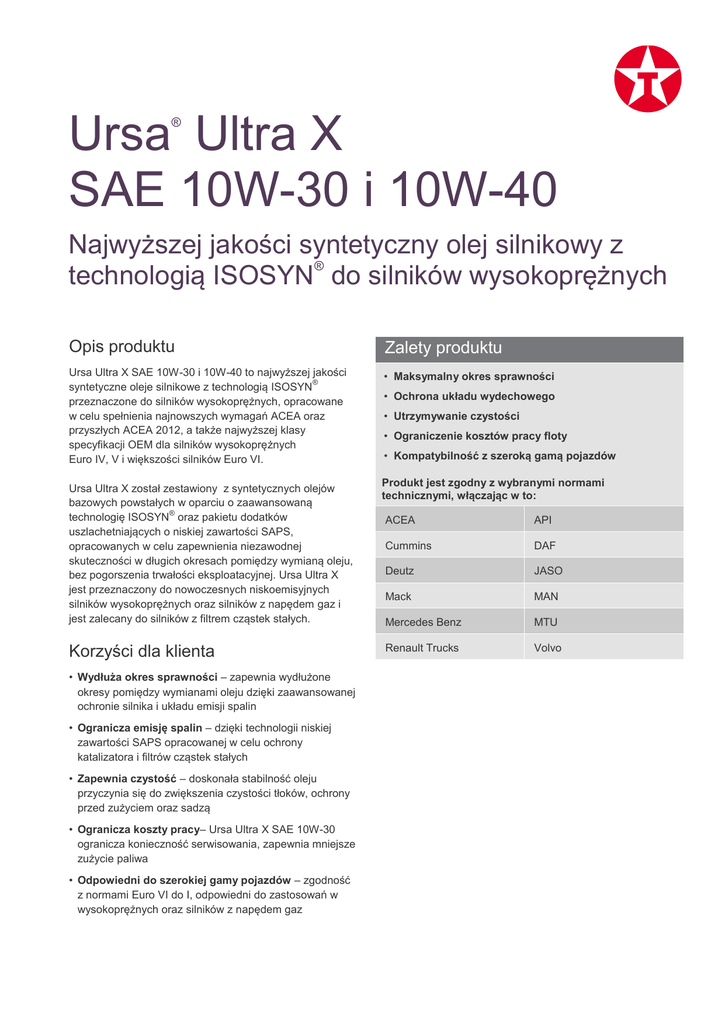 Ursa® Ultra X
SAE 10W-30 i 10W-40

Najwyższej jakości syntetyczny olej silnikowy z technologią ISOSYN® do silników wysokoprężnych

Opis produktu

Ursa Ultra X SAE 10W-30 i 10W-40 to najwyższej jakości syntetyczne oleje silnikowe z technologią ISOSYN® przeznaczone do silników wysokoprężnych, opracowane w celu spełnienia najnowszych wymagań ACEA oraz przyszłych ACEA 2012, a także najwyższej klasy specyfikacji OEM dla silników wysokoprężnych Euro IV, V i większości silników Euro VI.

Ursa Ultra X został zestawiony z syntetycznych olejów bazowych powstałych w oparciu o zaawansowaną technologię ISOSYN® oraz pakietu dodatków uszlachetniających o niskiej zawartości SAPS, opracowanych w celu zapewnienia niezawodnej skuteczności w długich okresach pomiędzy wymianą oleju, bez pogorszenia trwałości eksploatacyjnej. Ursa Ultra X jest przeznaczony do nowoczesnych niskoemisyjnych silników wysokoprężnych oraz silników z napędem gaz i jest zalecany do silników z filtrem cząstek stałych.

Korzyści dla klienta

• Wydłuża okres sprawności – zapewnia wydłużone okresy pomiędzy wymianami oleju dzięki zaawansowanej ochronie silnika i układu emisji spalin

• Ogranicza emisję spalin – dzięki technologii niskiej zawartości SAPS opracowanej w celu ochrony katalizatora i filtrów cząstek stałych

• Zapewnia czystość – doskonała stabilność oleju przyczynia się do zwiększenia czystości tłoków, ochrony przed zużyciem oraz sadzą

• Ogranicza koszty pracy– Ursa Ultra X SAE 10W-30 ogranicza konieczność serwisowania, zapewnia mniejsze zużycie paliwa

• Odpowiedni do szerokiej gamy pojazdów – zgodność z normami Euro VI do I, odpowiedni do zastosowań w wysokoprężnych oraz silników z napędem gaz

Zalety produktu

• Maksymalny okres sprawności
• Ochrona układu wydechowego
• Utrzymywanie czystości
• Ograniczenie kosztów pracy floty
• Kompatybilność z szeroką gamą pojazdów

Produkt jest zgodny z wybranymi normami technicznymi, włączając w to:

| ACEA | API |
|---|---|
| Cummins | DAF |
| Deutz | JASO |
| Mack | MAN |
| Mercedes Benz | MTU |
| Renault Trucks | Volvo |